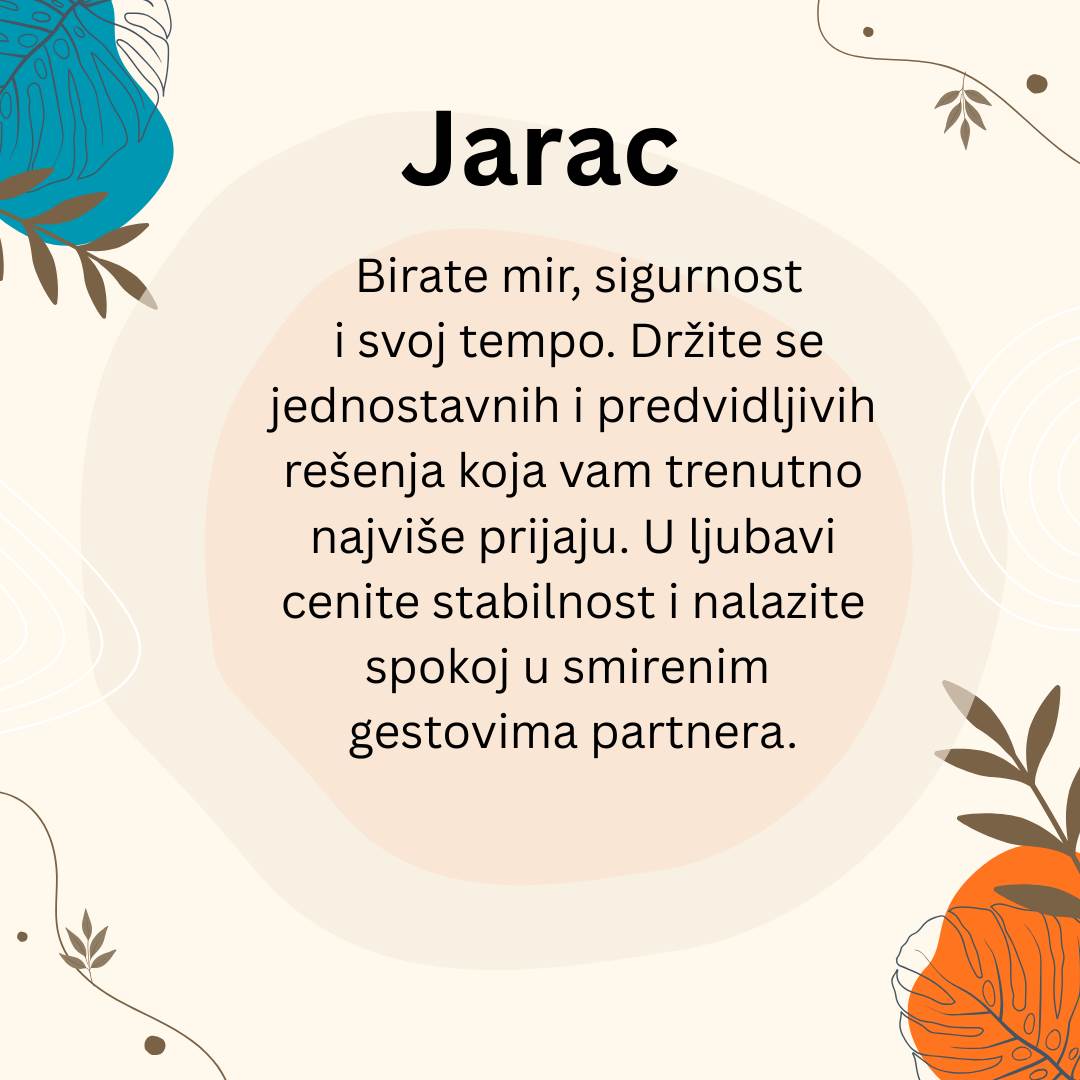 Jarac

Birate mir, sigurnost i svoj tempo. Držite se jednostavnih i predvidljivih rešenja koja vam trenutno najviše prijaju. U ljubavi cenite stabilnost i nalazite spokoj u smirenim gestovima partnera.